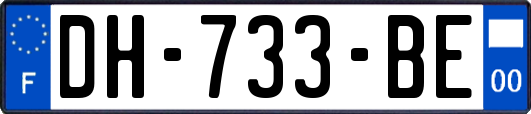 F
DH-733-BE
00